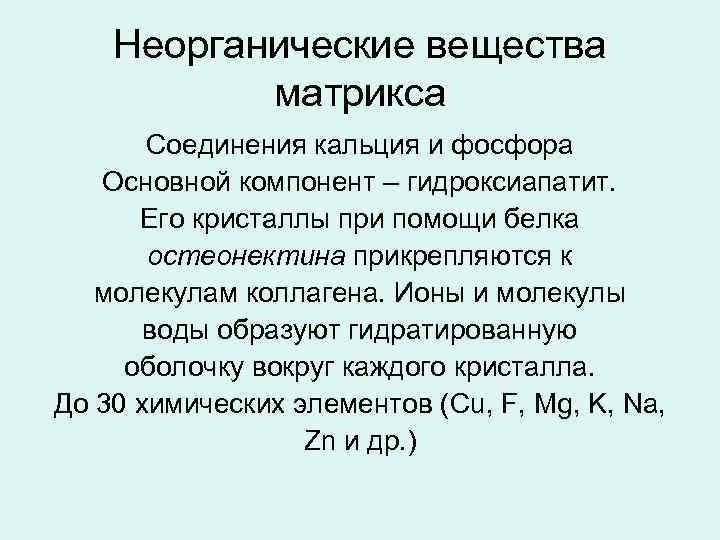 Неорганические вещества матрикса

Соединения кальция и фосфора
Основной компонент – гидроксиапатит. Его кристаллы при помощи белка остеонектина прикрепляются к молекулам коллагена. Ионы и молекулы воды образуют гидратированную оболочку вокруг каждого кристалла.
До 30 химических элементов (Cu, F, Mg, K, Na, Zn и др.)